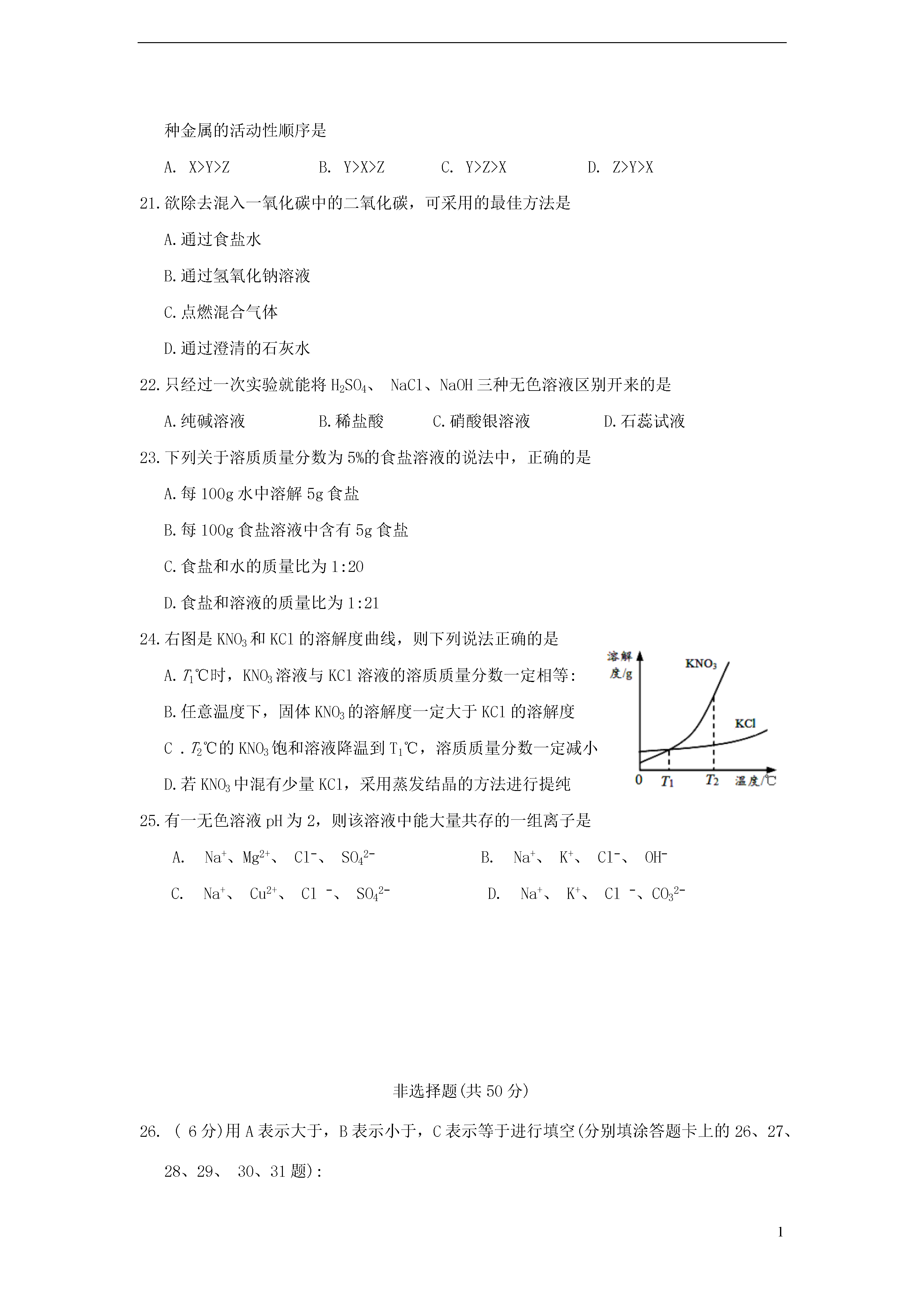 种金属的活动性顺序是

A. X>Y>Z　　B. Y>X>Z　　C. Y>Z>X　　D. Z>Y>X

21.欲除去混入一氧化碳中的二氧化碳，可采用的最佳方法是

A.通过食盐水

B.通过氢氧化钠溶液

C.点燃混合气体

D.通过澄清的石灰水

22.只经过一次实验就能将 $H_2SO_4$、 NaCl、NaOH 三种无色溶液区别开来的是

A.纯碱溶液　　B.稀盐酸　　C.硝酸银溶液　　D.石蕊试液

23.下列关于溶质质量分数为 5%的食盐溶液的说法中，正确的是

A.每 100g 水中溶解 5g 食盐

B.每 100g 食盐溶液中含有 5g 食盐

C.食盐和水的质量比为 1:20

D.食盐和溶液的质量比为 1:21

24.右图是 $KNO_3$ 和 KCl 的溶解度曲线，则下列说法正确的是

A. $T_1$℃时，$KNO_3$ 溶液与 KCl 溶液的溶质质量分数一定相等:

B.任意温度下，固体 $KNO_3$ 的溶解度一定大于 KCl 的溶解度

C . $T_2$℃的 $KNO_3$ 饱和溶液降温到 $T_1$℃，溶质质量分数一定减小

D.若 $KNO_3$ 中混有少量 KCl，采用蒸发结晶的方法进行提纯

溶解度/g
$KNO_3$
KCl
0　$T_1$　$T_2$　温度/℃

25.有一无色溶液 pH 为 2，则该溶液中能大量共存的一组离子是

A. $Na^+$、$Mg^{2+}$、 $Cl^-$、 $SO_4^{2-}$　　B. $Na^+$、 $K^+$、 $Cl^-$、 $OH^-$

C. $Na^+$、 $Cu^{2+}$、 $Cl^-$、 $SO_4^{2-}$　　D. $Na^+$、 $K^+$、 $Cl^-$、$CO_3^{2-}$

非选择题(共 50 分)

26. ( 6 分)用 A 表示大于，B 表示小于，C 表示等于进行填空(分别填涂答题卡上的 26、27、28、29、 30、31 题):

1